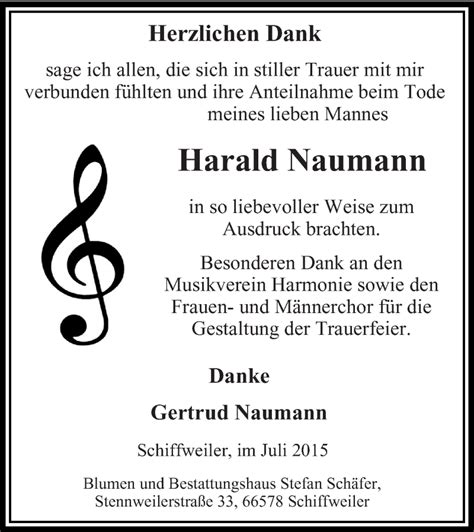 Herzlichen Dank

sage ich allen, die sich in stiller Trauer mit mir verbunden fühlten und ihre Anteilnahme beim Tode meines lieben Mannes

Harald Naumann

in so liebevoller Weise zum Ausdruck brachten.

Besonderen Dank an den Musikverein Harmonie sowie den Frauen- und Männerchor für die Gestaltung der Trauerfeier.

Danke

Gertrud Naumann

Schiffweiler, im Juli 2015

Blumen und Bestattungshaus Stefan Schäfer, Stennweilerstraße 33, 66578 Schiffweiler